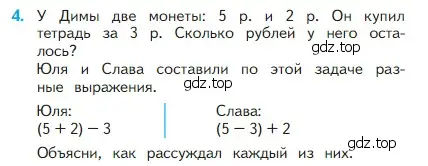 4. У Димы две монеты: 5 р. и 2 р. Он купил тетрадь за 3 р. Сколько рублей у него осталось?

gdz.top

Юля и Слава составили по этой задаче разные выражения.

gdz.top

Юля:
$(5 + 2) - 3$

Слава:
$(5 - 3) + 2$

gdz.top

Объясни, как рассуждал каждый из них.